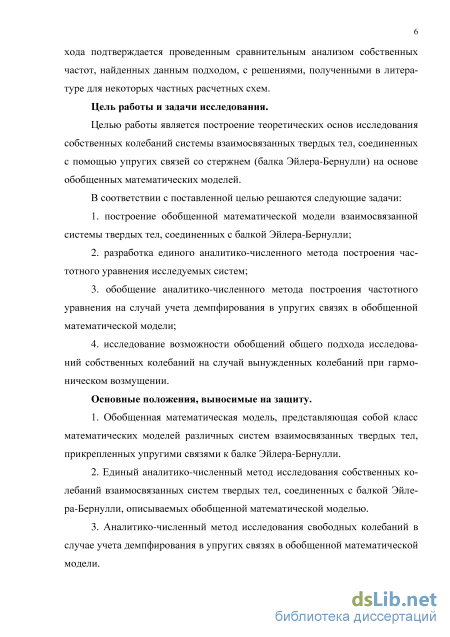 6

хода подтверждается проведенным сравнительным анализом собственных частот, найденных данным подходом, с решениями, полученными в литературе для некоторых частных расчетных схем.

Цель работы и задачи исследования.

Целью работы является построение теоретических основ исследования собственных колебаний системы взаимосвязанных твердых тел, соединенных с помощью упругих связей со стержнем (балка Эйлера-Бернулли) на основе обобщенных математических моделей.

В соответствии с поставленной целью решаются следующие задачи:

1. построение обобщенной математической модели взаимосвязанной системы твердых тел, соединенных с балкой Эйлера-Бернулли;

2. разработка единого аналитико-численного метода построения частотного уравнения исследуемых систем;

3. обобщение аналитико-численного метода построения частотного уравнения на случай учета демпфирования в упругих связях в обобщенной математической модели;

4. исследование возможности обобщений общего подхода исследований собственных колебаний на случай вынужденных колебаний при гармоническом возмущении.

Основные положения, выносимые на защиту.

1. Обобщенная математическая модель, представляющая собой класс математических моделей различных систем взаимосвязанных твердых тел, прикрепленных упругими связями к балке Эйлера-Бернулли.

2. Единый аналитико-численный метод исследования собственных колебаний взаимосвязанных систем твердых тел, соединенных с балкой Эйлера-Бернулли, описываемых обобщенной математической моделью.

3. Аналитико-численный метод исследования свободных колебаний в случае учета демпфирования в упругих связях в обобщенной математической модели.

dsLib.net
библиотека диссертаций